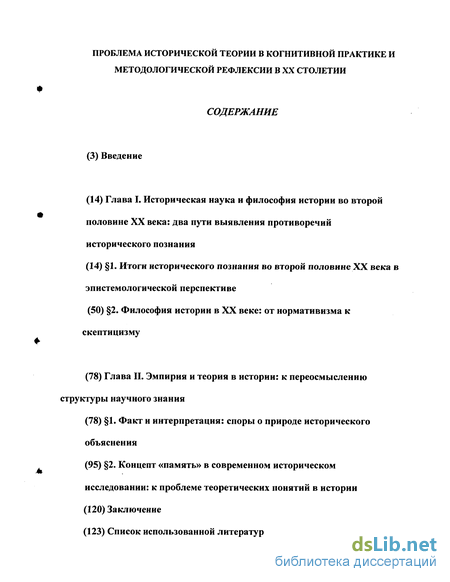 ПРОБЛЕМА ИСТОРИЧЕСКОЙ ТЕОРИИ В КОГНИТИВНОЙ ПРАКТИКЕ И МЕТОДОЛОГИЧЕСКОЙ РЕФЛЕКСИИ В XX СТОЛЕТИИ

СОДЕРЖАНИЕ

(3) Введение

(14) Глава I. Историческая наука и философия истории во второй половине XX века: два пути выявления противоречий исторического познания

(14) §1. Итоги исторического познания во второй половине XX века в эпистемологической перспективе

(50) §2. Философия истории в XX веке: от нормативизма к скептицизму

(78) Глава II. Эмпирия и теория в истории: к переосмыслению структуры научного знания

(78) §1. Факт и интерпретация: споры о природе исторического объяснения

(95) §2. Концепт «память» в современном историческом исследовании: к проблеме теоретических понятий в истории

(120) Заключение

(123) Список использованной литератур

dsLib.net
библиотека диссертаций